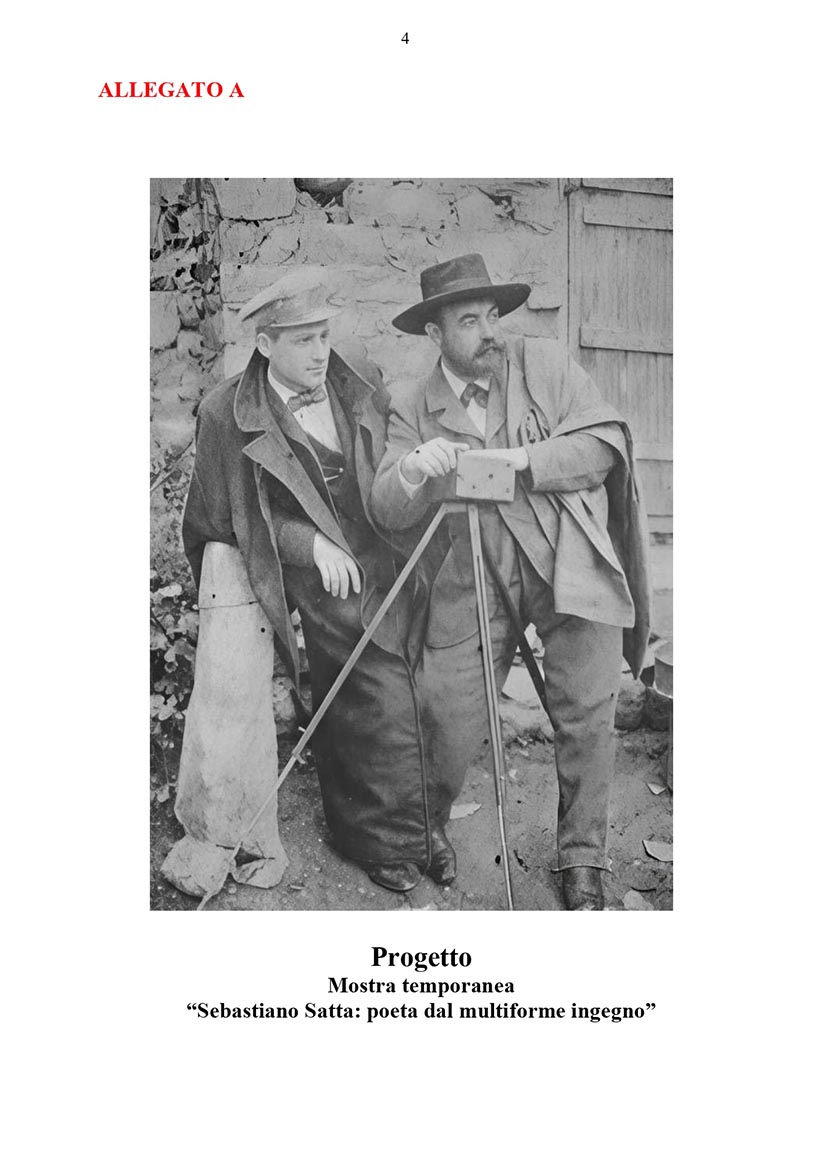 4

ALLEGATO A

Progetto
Mostra temporanea
"Sebastiano Satta: poeta dal multiforme ingegno"